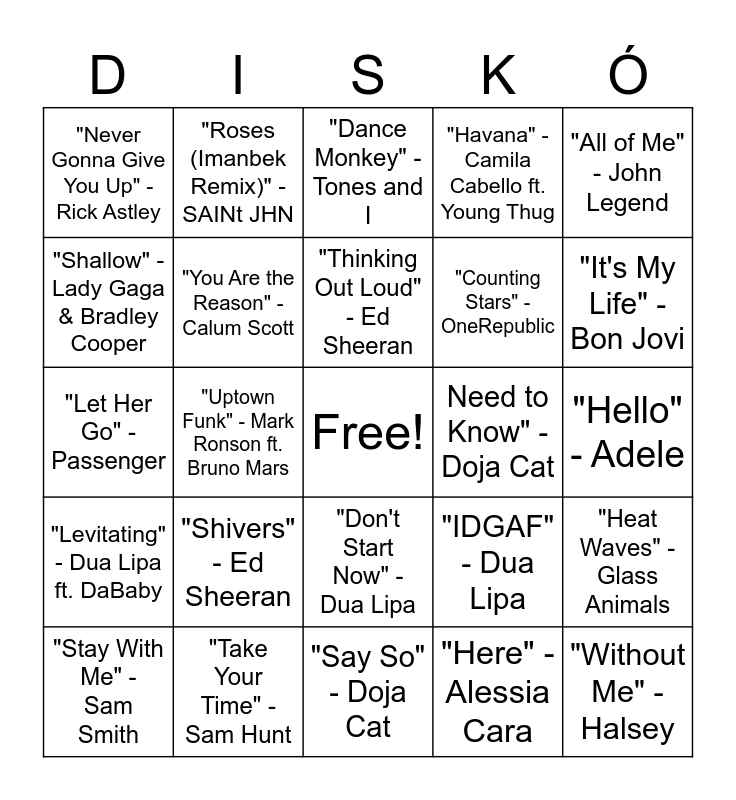 | D | I | S | K | Ó |
|---|---|---|---|---|
| "Never Gonna Give You Up" - Rick Astley | "Roses (Imanbek Remix)" - SAINt JHN | "Dance Monkey" - Tones and I | "Havana" - Camila Cabello ft. Young Thug | "All of Me" - John Legend |
| "Shallow" - Lady Gaga & Bradley Cooper | "You Are the Reason" - Calum Scott | "Thinking Out Loud" - Ed Sheeran | "Counting Stars" - OneRepublic | "It's My Life" - Bon Jovi |
| "Let Her Go" - Passenger | "Uptown Funk" - Mark Ronson ft. Bruno Mars | Free! | Need to Know" - Doja Cat | "Hello" - Adele |
| "Levitating" - Dua Lipa ft. DaBaby | "Shivers" - Ed Sheeran | "Don't Start Now" - Dua Lipa | "IDGAF" - Dua Lipa | "Heat Waves" - Glass Animals |
| "Stay With Me" - Sam Smith | "Take Your Time" - Sam Hunt | "Say So" - Doja Cat | "Here" - Alessia Cara | "Without Me" - Halsey |